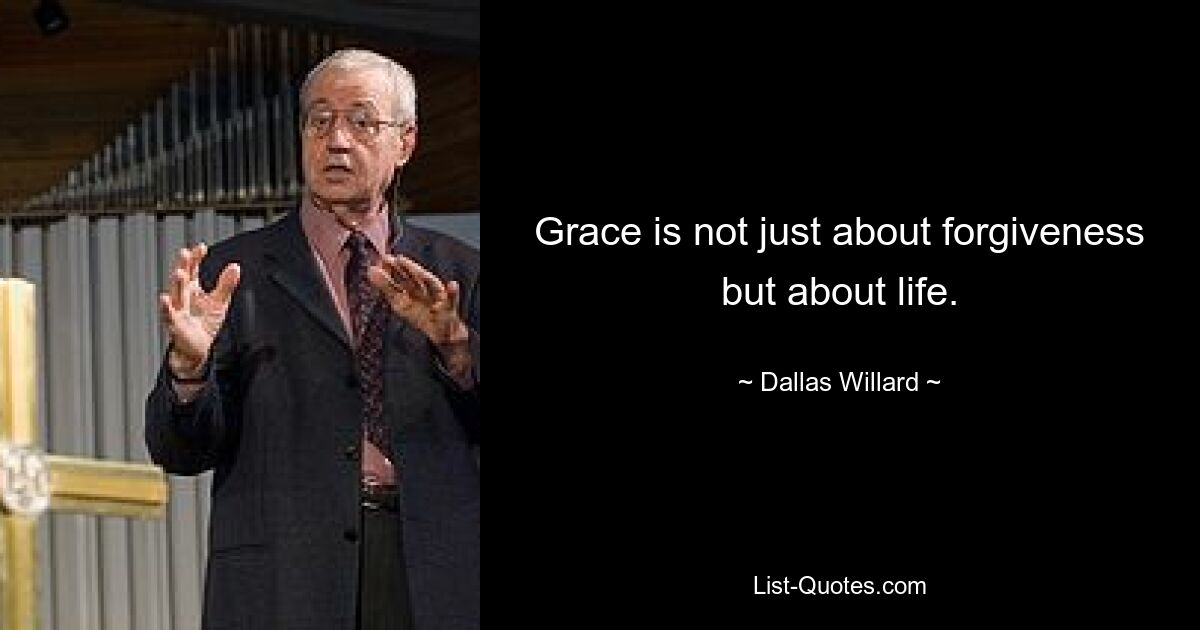 Grace is not just about forgiveness but about life.

~ Dallas Willard ~

List-Quotes.com